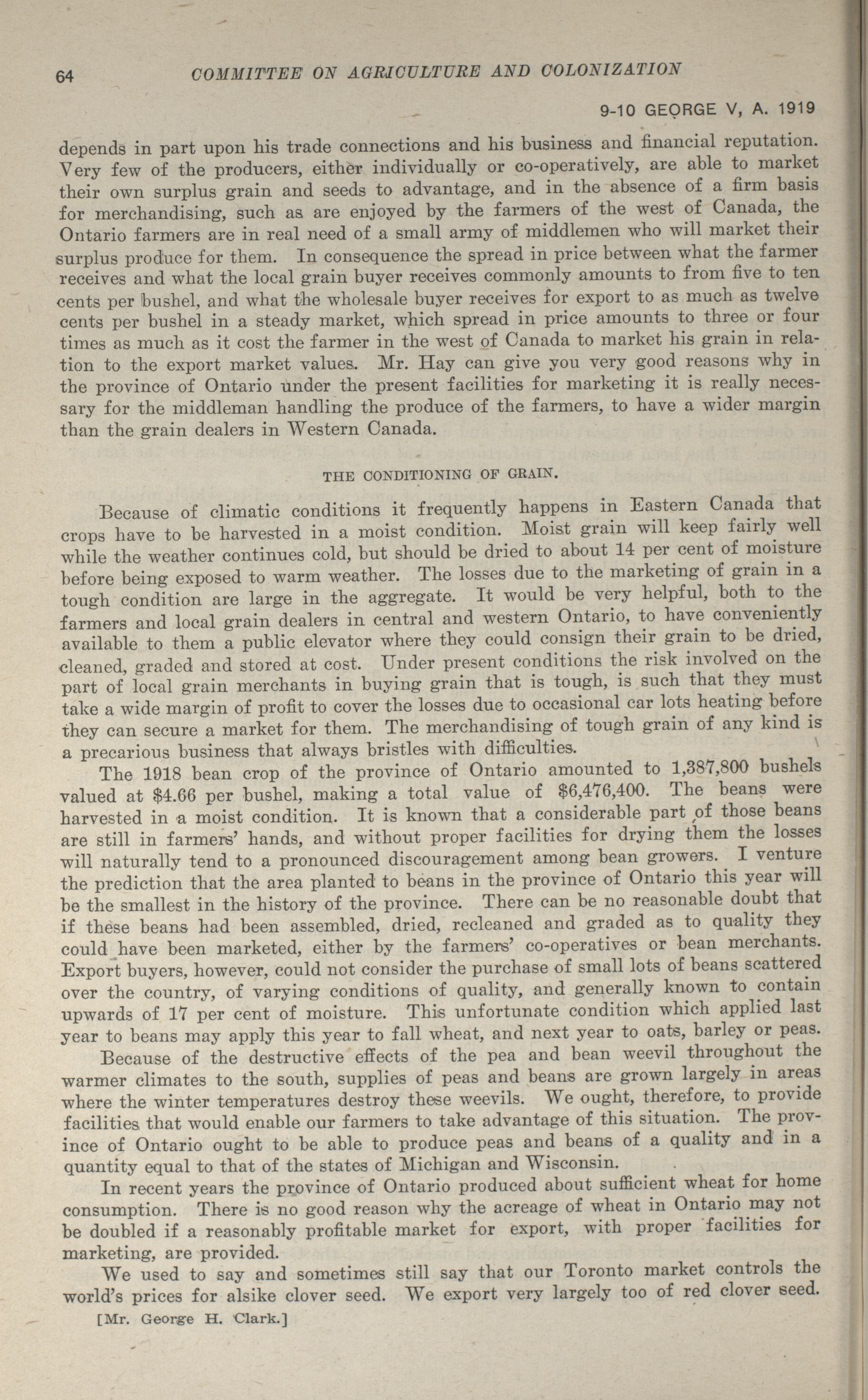 64 COMMITTEE ON AGRICULTURE AND COLONIZATION

9-10 GEORGE V, A. 1919

depends in part upon his trade connections and his business and financial reputation. Very few of the producers, either individually or co-operatively, are able to market their own surplus grain and seeds to advantage, and in the absence of a firm basis for merchandising, such as are enjoyed by the farmers of the west of Canada, the Ontario farmers are in real need of a small army of middlemen who will market their surplus produce for them. In consequence the spread in price between what the farmer receives and what the local grain buyer receives commonly amounts to from five to ten cents per bushel, and what the wholesale buyer receives for export to as much as twelve cents per bushel in a steady market, which spread in price amounts to three or four times as much as it cost the farmer in the west of Canada to market his grain in relation to the export market values. Mr. Hay can give you very good reasons why in the province of Ontario under the present facilities for marketing it is really necessary for the middleman handling the produce of the farmers, to have a wider margin than the grain dealers in Western Canada.

THE CONDITIONING OF GRAIN.

Because of climatic conditions it frequently happens in Eastern Canada that crops have to be harvested in a moist condition. Moist grain will keep fairly well while the weather continues cold, but should be dried to about 14 per cent of moisture before being exposed to warm weather. The losses due to the marketing of grain in a tough condition are large in the aggregate. It would be very helpful, both to the farmers and local grain dealers in central and western Ontario, to have conveniently available to them a public elevator where they could consign their grain to be dried, cleaned, graded and stored at cost. Under present conditions the risk involved on the part of local grain merchants in buying grain that is tough, is such that they must take a wide margin of profit to cover the losses due to occasional car lots heating before they can secure a market for them. The merchandising of tough grain of any kind is a precarious business that always bristles with difficulties.

The 1918 bean crop of the province of Ontario amounted to 1,387,800 bushels valued at $4.66 per bushel, making a total value of $6,476,400. The beans were harvested in a moist condition. It is known that a considerable part of those beans are still in farmers' hands, and without proper facilities for drying them the losses will naturally tend to a pronounced discouragement among bean growers. I venture the prediction that the area planted to beans in the province of Ontario this year will be the smallest in the history of the province. There can be no reasonable doubt that if these beans had been assembled, dried, recleaned and graded as to quality they could have been marketed, either by the farmers' co-operatives or bean merchants. Export buyers, however, could not consider the purchase of small lots of beans scattered over the country, of varying conditions of quality, and generally known to contain upwards of 17 per cent of moisture. This unfortunate condition which applied last year to beans may apply this year to fall wheat, and next year to oats, barley or peas.

Because of the destructive effects of the pea and bean weevil throughout the warmer climates to the south, supplies of peas and beans are grown largely in areas where the winter temperatures destroy these weevils. We ought, therefore, to provide facilities that would enable our farmers to take advantage of this situation. The province of Ontario ought to be able to produce peas and beans of a quality and in a quantity equal to that of the states of Michigan and Wisconsin.

In recent years the province of Ontario produced about sufficient wheat for home consumption. There is no good reason why the acreage of wheat in Ontario may not be doubled if a reasonably profitable market for export, with proper facilities for marketing, are provided.

We used to say and sometimes still say that our Toronto market controls the world's prices for alsike clover seed. We export very largely too of red clover seed.

[Mr. George H. Clark.]